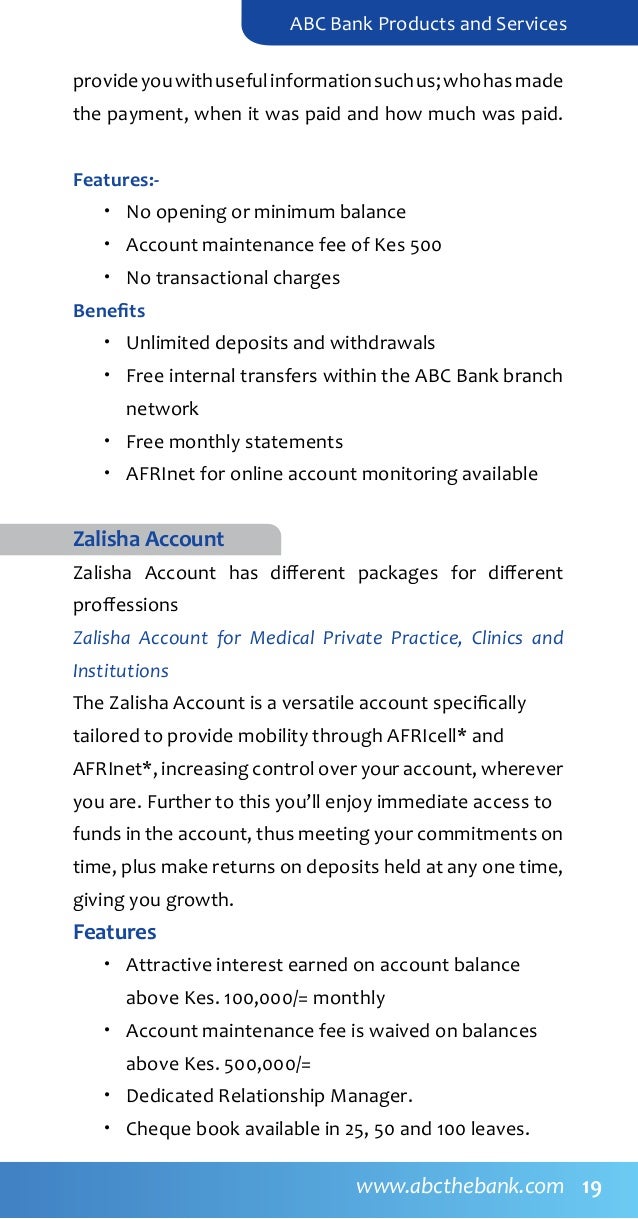 ABC Bank Products and Services

provide you with useful information such us; who has made the payment, when it was paid and how much was paid.

Features:-
• No opening or minimum balance
• Account maintenance fee of Kes 500
• No transactional charges

Benefits
• Unlimited deposits and withdrawals
• Free internal transfers within the ABC Bank branch network
• Free monthly statements
• AFRInet for online account monitoring available

Zalisha Account
Zalisha Account has different packages for different proffessions
Zalisha Account for Medical Private Practice, Clinics and Institutions
The Zalisha Account is a versatile account specifically tailored to provide mobility through AFRIcell* and AFRInet*, increasing control over your account, wherever you are. Further to this you'll enjoy immediate access to funds in the account, thus meeting your commitments on time, plus make returns on deposits held at any one time, giving you growth.

Features
• Attractive interest earned on account balance above Kes. 100,000/= monthly
• Account maintenance fee is waived on balances above Kes. 500,000/=
• Dedicated Relationship Manager.
• Cheque book available in 25, 50 and 100 leaves.

www.abcthebank.com 19